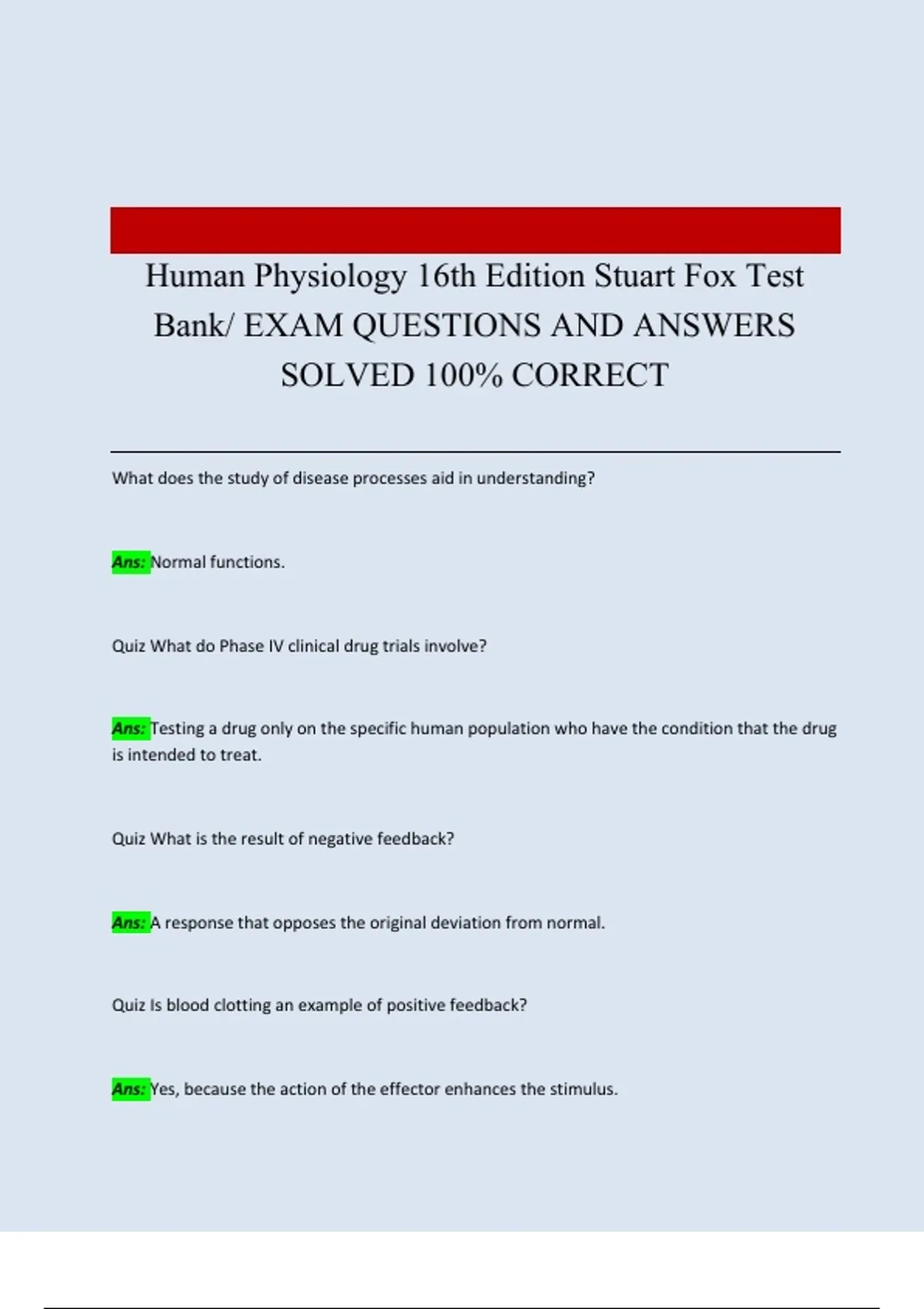 Human Physiology 16th Edition Stuart Fox Test Bank/ EXAM QUESTIONS AND ANSWERS SOLVED 100% CORRECT

What does the study of disease processes aid in understanding?

Ans: Normal functions.

Quiz What do Phase IV clinical drug trials involve?

Ans: Testing a drug only on the specific human population who have the condition that the drug is intended to treat.

Quiz What is the result of negative feedback?

Ans: A response that opposes the original deviation from normal.

Quiz Is blood clotting an example of positive feedback?

Ans: Yes, because the action of the effector enhances the stimulus.